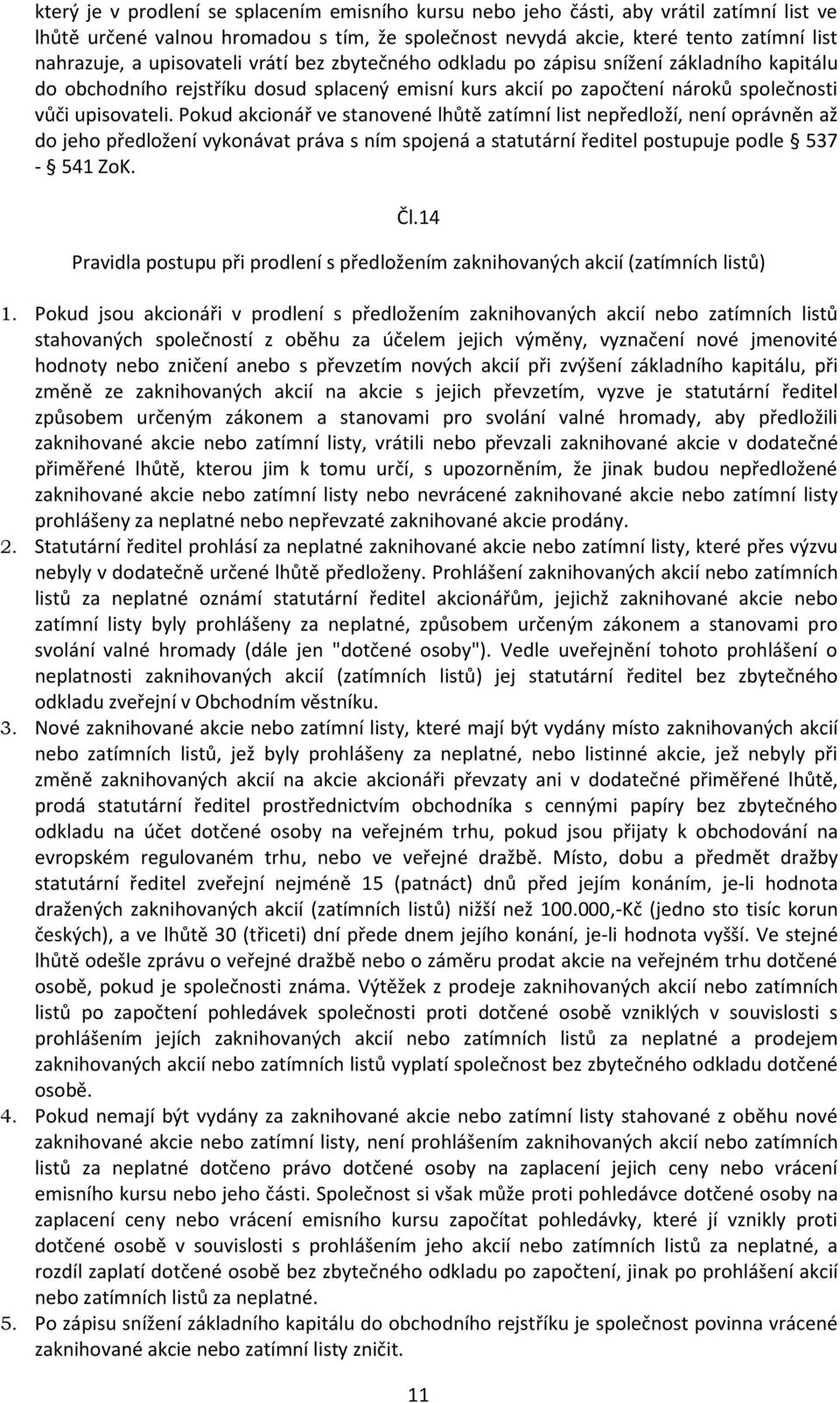 který je v prodlení se splacením emisního kursu nebo jeho části, aby vrátil zatímní list ve lhůtě určené valnou hromadou s tím, že společnost nevydá akcie, které tento zatímní list nahrazuje, a upisovateli vrátí bez zbytečného odkladu po zápisu snížení základního kapitálu do obchodního rejstříku dosud splacený emisní kurs akcií po započtení nároků společnosti vůči upisovateli. Pokud akcionář ve stanovené lhůtě zatímní list nepředloží, není oprávněn až do jeho předložení vykonávat práva s ním spojená a statutární ředitel postupuje podle § 537 - § 541 ZoK.

Čl.14

Pravidla postupu při prodlení s předložením zaknihovaných akcií (zatímních listů)

1. Pokud jsou akcionáři v prodlení s předložením zaknihovaných akcií nebo zatímních listů stahovaných společností z oběhu za účelem jejich výměny, vyznačení nové jmenovité hodnoty nebo zničení anebo s převzetím nových akcií při zvýšení základního kapitálu, při změně ze zaknihovaných akcií na akcie s jejich převzetím, vyzve je statutární ředitel způsobem určeným zákonem a stanovami pro svolání valné hromady, aby předložili zaknihované akcie nebo zatímní listy, vrátili nebo převzali zaknihované akcie v dodatečné přiměřené lhůtě, kterou jim k tomu určí, s upozorněním, že jinak budou nepředložené zaknihované akcie nebo zatímní listy nebo nevrácené zaknihované akcie nebo zatímní listy prohlášeny za neplatné nebo nepřevzaté zaknihované akcie prodány.
2. Statutární ředitel prohlásí za neplatné zaknihované akcie nebo zatímní listy, které přes výzvu nebyly v dodatečně určené lhůtě předloženy. Prohlášení zaknihovaných akcií nebo zatímních listů za neplatné oznámí statutární ředitel akcionářům, jejichž zaknihované akcie nebo zatímní listy byly prohlášeny za neplatné, způsobem určeným zákonem a stanovami pro svolání valné hromady (dále jen "dotčené osoby"). Vedle uveřejnění tohoto prohlášení o neplatnosti zaknihovaných akcií (zatímních listů) jej statutární ředitel bez zbytečného odkladu zveřejní v Obchodním věstníku.
3. Nové zaknihované akcie nebo zatímní listy, které mají být vydány místo zaknihovaných akcií nebo zatímních listů, jež byly prohlášeny za neplatné, nebo listinné akcie, jež nebyly při změně zaknihovaných akcií na akcie akcionáři převzaty ani v dodatečné přiměřené lhůtě, prodá statutární ředitel prostřednictvím obchodníka s cennými papíry bez zbytečného odkladu na účet dotčené osoby na veřejném trhu, pokud jsou přijaty k obchodování na evropském regulovaném trhu, nebo ve veřejné dražbě. Místo, dobu a předmět dražby statutární ředitel zveřejní nejméně 15 (patnáct) dnů před jejím konáním, je-li hodnota dražených zaknihovaných akcií (zatímních listů) nižší než 100.000,-Kč (jedno sto tisíc korun českých), a ve lhůtě 30 (třiceti) dní přede dnem jejího konání, je-li hodnota vyšší. Ve stejné lhůtě odešle zprávu o veřejné dražbě nebo o záměru prodat akcie na veřejném trhu dotčené osobě, pokud je společnosti známa. Výtěžek z prodeje zaknihovaných akcií nebo zatímních listů po započtení pohledávek společnosti proti dotčené osobě vzniklých v souvislosti s prohlášením jejích zaknihovaných akcií nebo zatímních listů za neplatné a prodejem zaknihovaných akcií nebo zatímních listů vyplatí společnost bez zbytečného odkladu dotčené osobě.
4. Pokud nemají být vydány za zaknihované akcie nebo zatímní listy stahované z oběhu nové zaknihované akcie nebo zatímní listy, není prohlášením zaknihovaných akcií nebo zatímních listů za neplatné dotčeno právo dotčené osoby na zaplacení jejich ceny nebo vrácení emisního kursu nebo jeho části. Společnost si však může proti pohledávce dotčené osoby na zaplacení ceny nebo vrácení emisního kursu započítat pohledávky, které jí vznikly proti dotčené osobě v souvislosti s prohlášením jeho akcií nebo zatímních listů za neplatné, a rozdíl zaplatí dotčené osobě bez zbytečného odkladu po započtení, jinak po prohlášení akcií nebo zatímních listů za neplatné.
5. Po zápisu snížení základního kapitálu do obchodního rejstříku je společnost povinna vrácené zaknihované akcie nebo zatímní listy zničit.

11